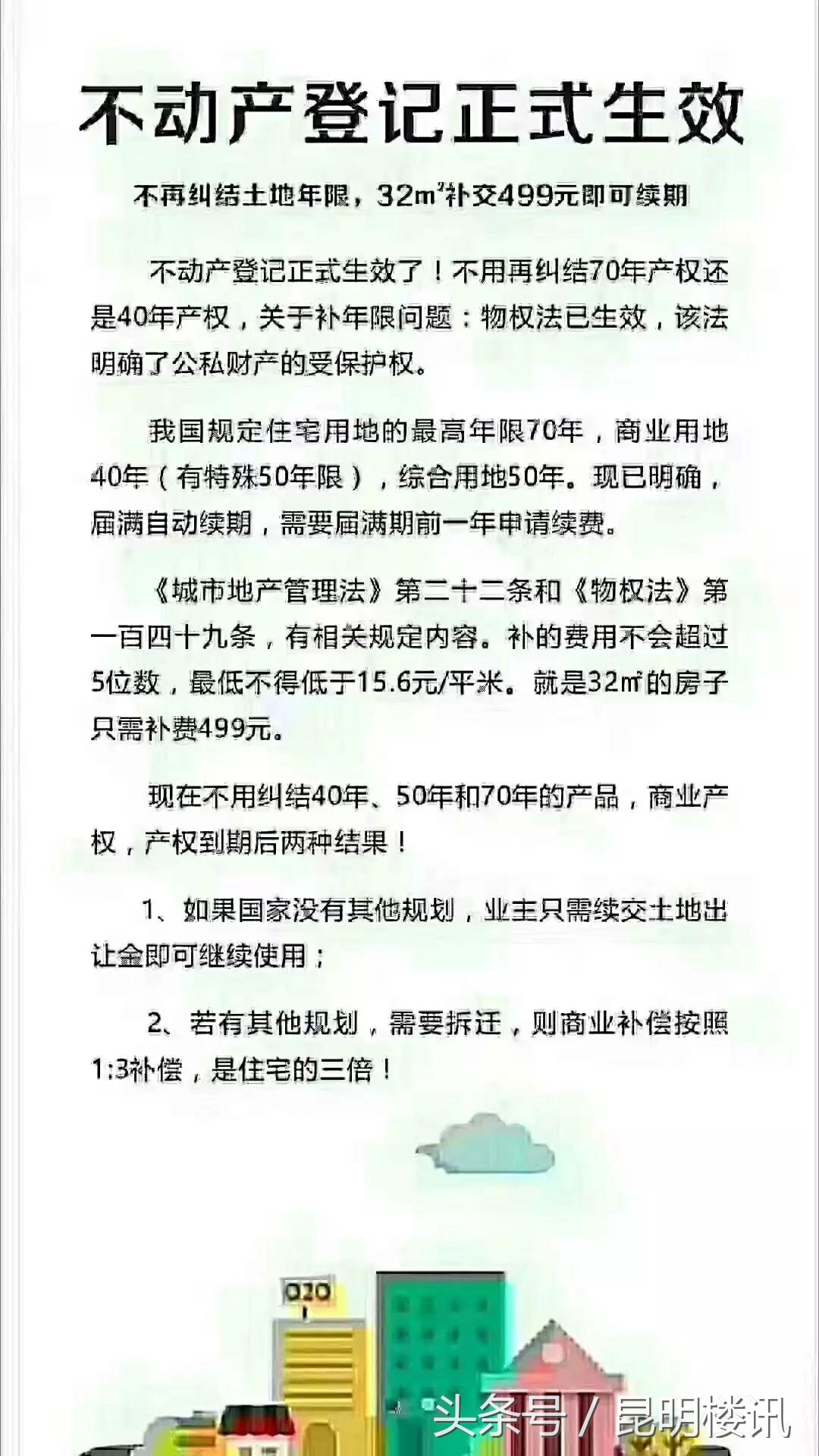 不动产登记正式生效

不再纠结土地年限，32m²补交499元即可续期

不动产登记正式生效了！不用再纠结70年产权还是40年产权，关于补年限问题：物权法已生效，该法明确了公私财产的受保护权。

我国规定住宅用地的最高年限70年，商业用地40年（有特殊50年限），综合用地50年。现已明确，届满自动续期，需要届满期前一年申请续费。

《城市地产管理法》第二十二条和《物权法》第一百四十九条，有相关规定内容。补的费用不会超过5位数，最低不得低于15.6元/平米。就是32㎡的房子只需补费499元。

现在不用纠结40年、50年和70年的产品，商业产权，产权到期后两种结果！

1、如果国家没有其他规划，业主只需续交土地出让金即可继续使用；

2、若有其他规划，需要拆迁，则商业补偿按照1:3补偿，是住宅的三倍！

O2O

头条号 / 昆明楼讯